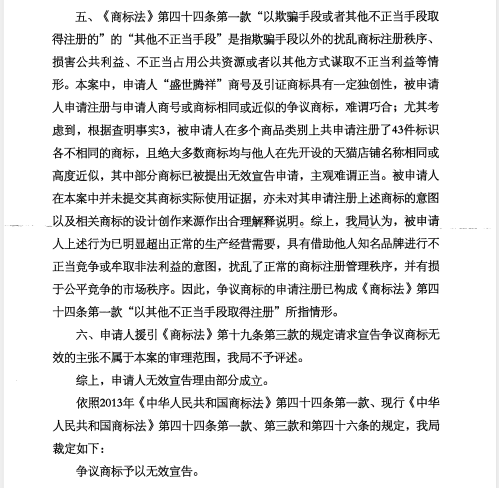 五、《商标法》第四十四条第一款“以欺骗手段或者其他不正当手段取得注册的”的“其他不正当手段”是指欺骗手段以外的扰乱商标注册秩序、损害公共利益、不正当占用公共资源或者以其他方式谋取不正当利益等情形。本案中，申请人“盛世腾祥”商号及引证商标具有一定独创性，被申请人申请注册与申请人商号或商标相同或近似的争议商标，难谓巧合；尤其考虑到，根据查明事实3，被申请人在多个商品类别上共申请注册了43件标识各不相同的商标，且绝大多数商标均与他人在先开设的天猫店铺名称相同或高度近似，其中部分商标已被提出无效宣告申请，主观难谓正当。被申请人在本案中并未提交其商标实际使用证据，亦未对其申请注册上述商标的意图以及相关商标的设计创作来源作出合理解释说明。综上，我局认为，被申请人上述行为已明显超出正常的生产经营需要，具有借助他人知名品牌进行不正当竞争或牟取非法利益的意图，扰乱了正常的商标注册管理秩序，并有损于公平竞争的市场秩序。因此，争议商标的申请注册已构成《商标法》第四十四条第一款“以其他不正当手段取得注册”所指情形。

六、申请人援引《商标法》第十九条第三款的规定请求宣告争议商标无效的主张不属于本案的审理范围，我局不予评述。

综上，申请人无效宣告理由部分成立。

依照2013年《中华人民共和国商标法》第四十四条第一款、现行《中华人民共和国商标法》第四十四条第一款、第三款和第四十六条的规定，我局裁定如下：

争议商标予以无效宣告。